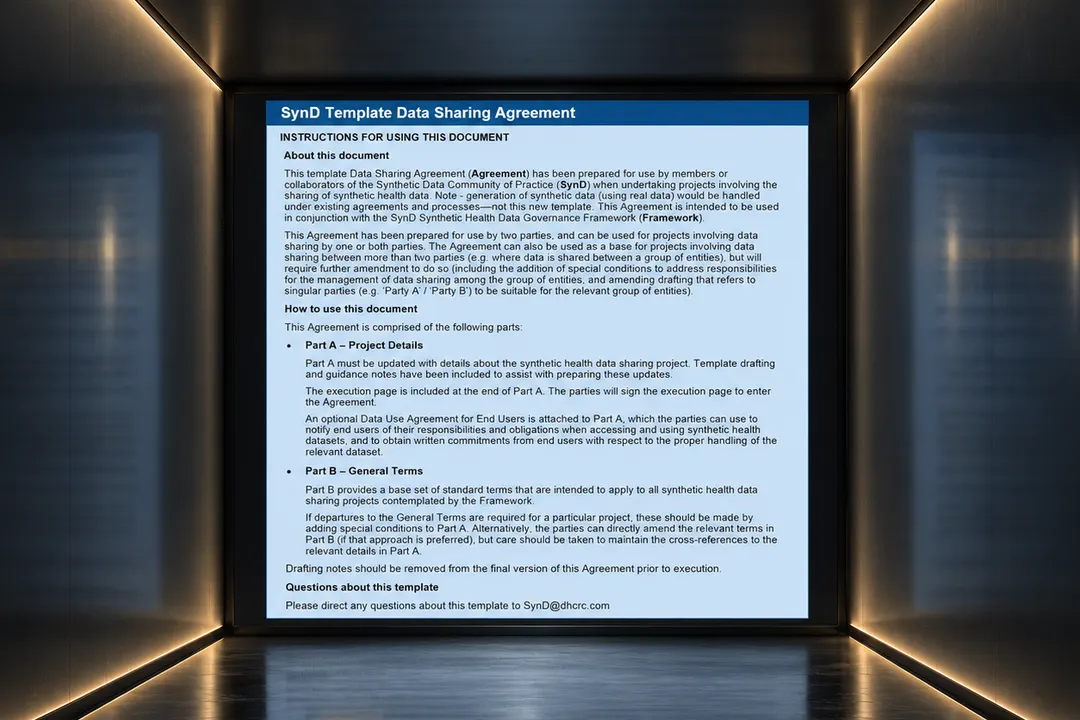 SynD Template Data Sharing Agreement

INSTRUCTIONS FOR USING THIS DOCUMENT

About this document

This template Data Sharing Agreement (Agreement) has been prepared for use by members or collaborators of the Synthetic Data Community of Practice (SynD) when undertaking projects involving the sharing of synthetic health data. Note - generation of synthetic data (using real data) would be handled under existing agreements and processes—not this new template. This Agreement is intended to be used in conjunction with the SynD Synthetic Health Data Governance Framework (Framework).

This Agreement has been prepared for use by two parties, and can be used for projects involving data sharing by one or both parties. The Agreement can also be used as a base for projects involving data sharing between more than two parties (e.g. where data is shared between a group of entities), but will require further amendment to do so (including the addition of special conditions to address responsibilities for the management of data sharing among the group of entities, and amending drafting that refers to singular parties (e.g. 'Party A' / 'Party B') to be suitable for the relevant group of entities).

How to use this document

This Agreement is comprised of the following parts:

• Part A – Project Details

Part A must be updated with details about the synthetic health data sharing project. Template drafting and guidance notes have been included to assist with preparing these updates.

The execution page is included at the end of Part A. The parties will sign the execution page to enter the Agreement.

An optional Data Use Agreement for End Users is attached to Part A, which the parties can use to notify end users of their responsibilities and obligations when accessing and using synthetic health datasets, and to obtain written commitments from end users with respect to the proper handling of the relevant dataset.

• Part B – General Terms

Part B provides a base set of standard terms that are intended to apply to all synthetic health data sharing projects contemplated by the Framework.

If departures to the General Terms are required for a particular project, these should be made by adding special conditions to Part A. Alternatively, the parties can directly amend the relevant terms in Part B (if that approach is preferred), but care should be taken to maintain the cross-references to the relevant details in Part A.

Drafting notes should be removed from the final version of this Agreement prior to execution.

Questions about this template

Please direct any questions about this template to SynD@dhcrc.com